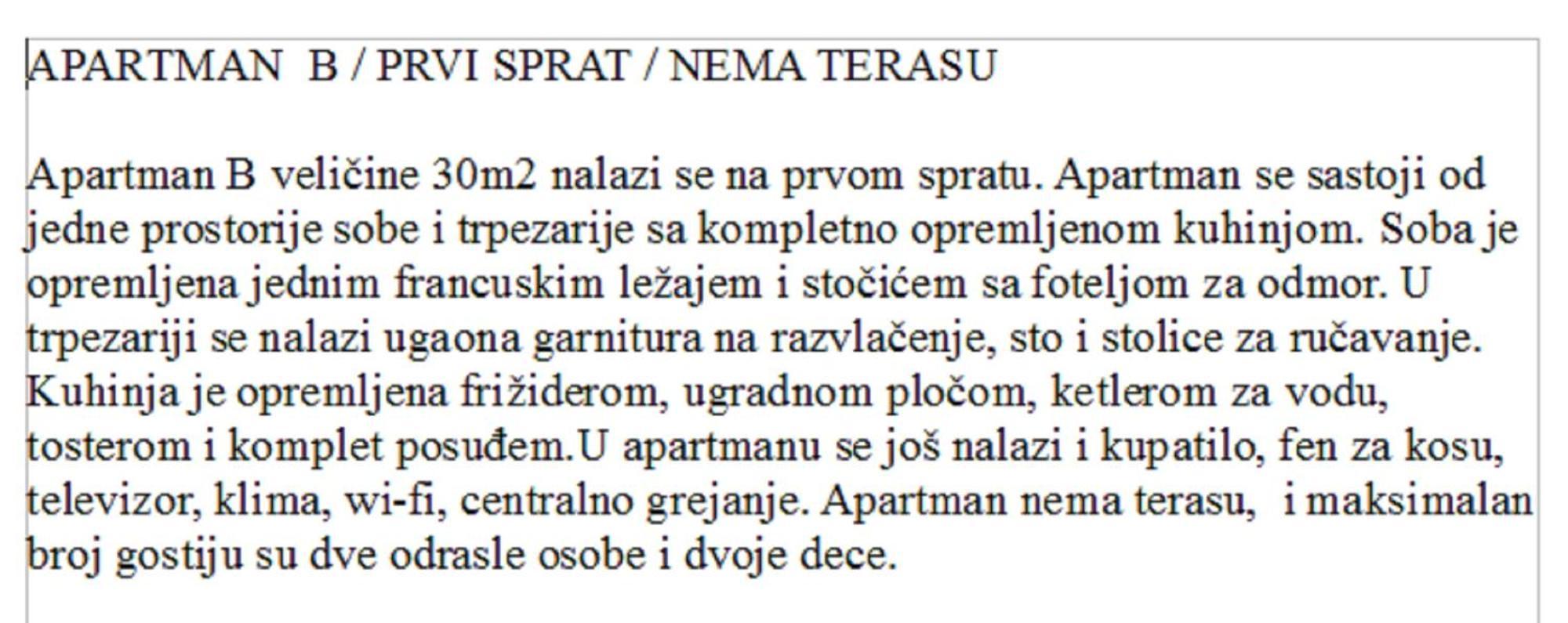 APARTMAN  B / PRVI SPRAT / NEMA TERASU

Apartman B veličine 30m2 nalazi se na prvom spratu. Apartman se sastoji od jedne prostorije sobe i trpezarije sa kompletno opremljenom kuhinjom. Soba je opremljena jednim francuskim ležajem i stočićem sa foteljom za odmor. U trpezariji se nalazi ugaona garnitura na razvlačenje, sto i stolice za ručavanje. Kuhinja je opremljena frižiderom, ugradnom pločom, ketlerom za vodu, tosterom i komplet posuđem.U apartmanu se još nalazi i kupatilo, fen za kosu, televizor, klima, wi-fi, centralno grejanje. Apartman nema terasu,  i maksimalan broj gostiju su dve odrasle osobe i dvoje dece.